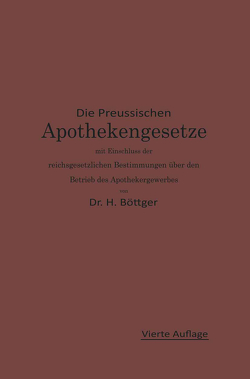 Die Preussischen

Apothekengesetze

mit Einschluss der reichsgesetzlichen Bestimmungen über den Betrieb des Apothekergewerbes

von

Dr. H. Böttger

Vierte Auflage